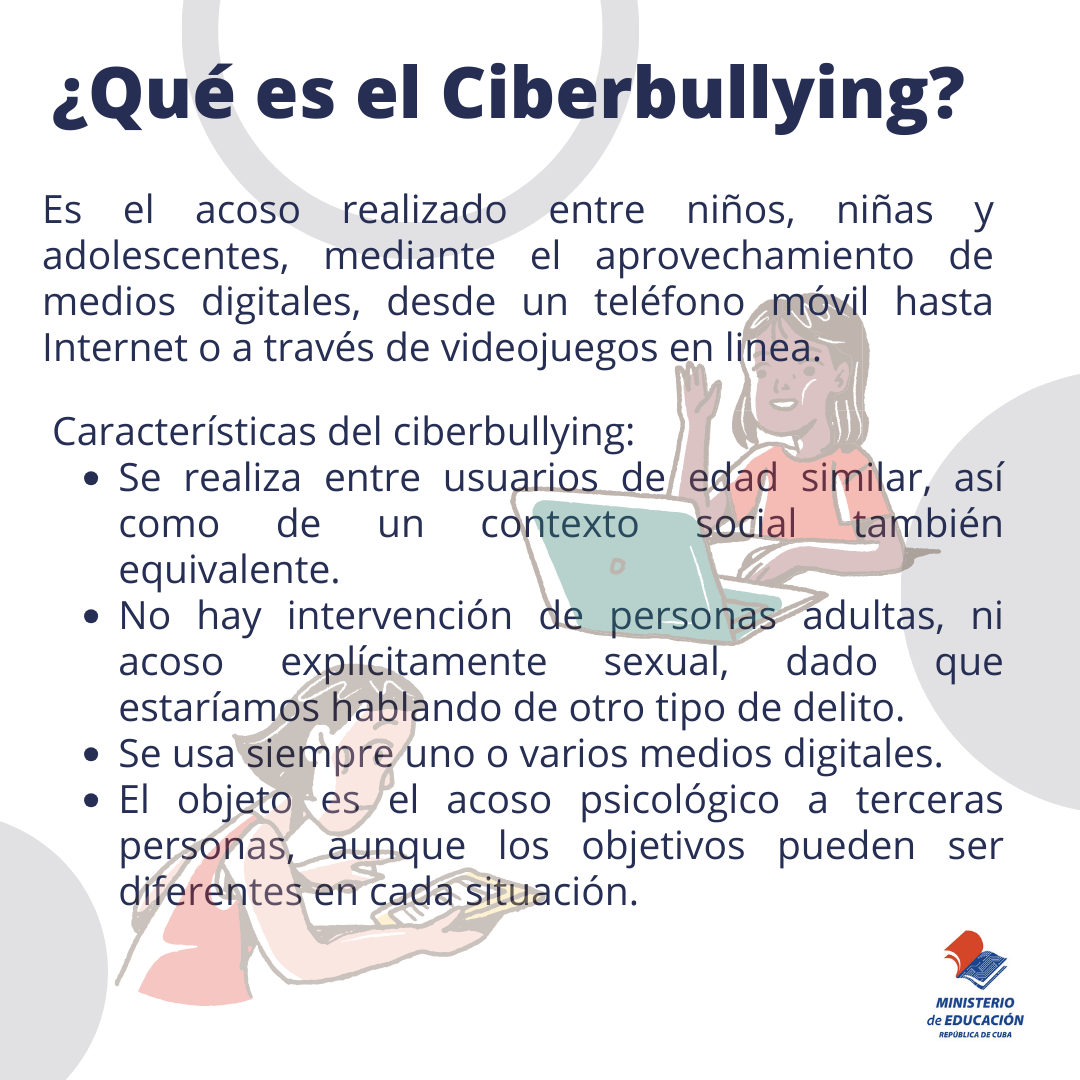 ¿Qué es el Ciberbullying?

Es el acoso realizado entre niños, niñas y adolescentes, mediante el aprovechamiento de medios digitales, desde un teléfono móvil hasta Internet o a través de videojuegos en linea.

Características del ciberbullying:

• Se realiza entre usuarios de edad similar, así como de un contexto social también equivalente.
• No hay intervención de personas adultas, ni acoso explícitamente sexual, dado que estaríamos hablando de otro tipo de delito.
• Se usa siempre uno o varios medios digitales.
• El objeto es el acoso psicológico a terceras personas, aunque los objetivos pueden ser diferentes en cada situación.

MINISTERIO
de EDUCACIÓN
REPÚBLICA DE CUBA